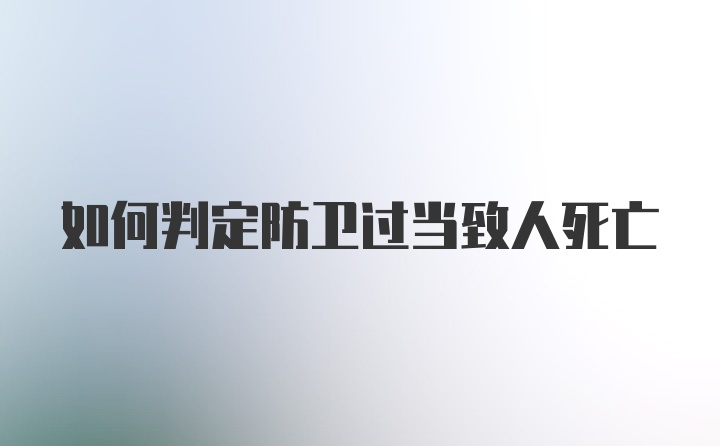 如何判定防卫过当致人死亡